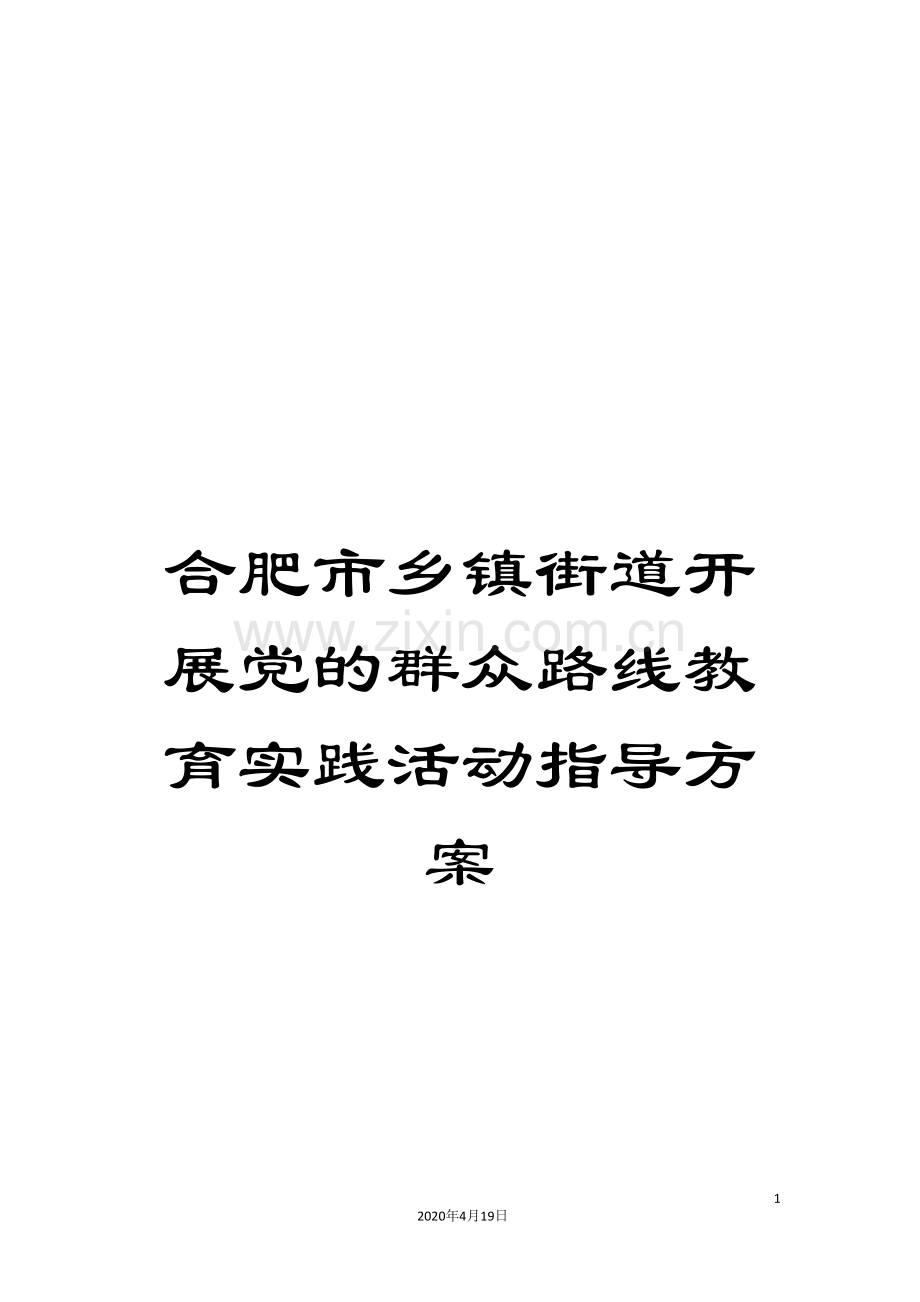 合肥市乡镇街道开展党的群众路线教育实践活动指导方案

www.zixin.com.cn

1

2020年4月19日